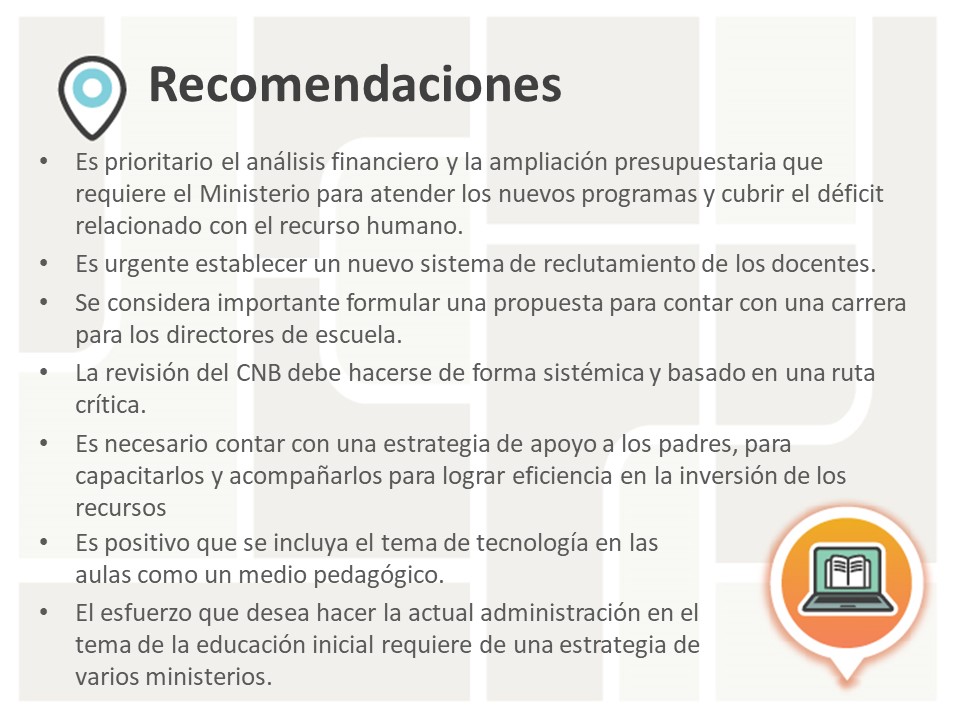 Recomendaciones

• Es prioritario el análisis financiero y la ampliación presupuestaria que requiere el Ministerio para atender los nuevos programas y cubrir el déficit relacionado con el recurso humano.
• Es urgente establecer un nuevo sistema de reclutamiento de los docentes.
• Se considera importante formular una propuesta para contar con una carrera para los directores de escuela.
• La revisión del CNB debe hacerse de forma sistémica y basado en una ruta crítica.
• Es necesario contar con una estrategia de apoyo a los padres, para capacitarlos y acompañarlos para lograr eficiencia en la inversión de los recursos
• Es positivo que se incluya el tema de tecnología en las aulas como un medio pedagógico.
• El esfuerzo que desea hacer la actual administración en el tema de la educación inicial requiere de una estrategia de varios ministerios.